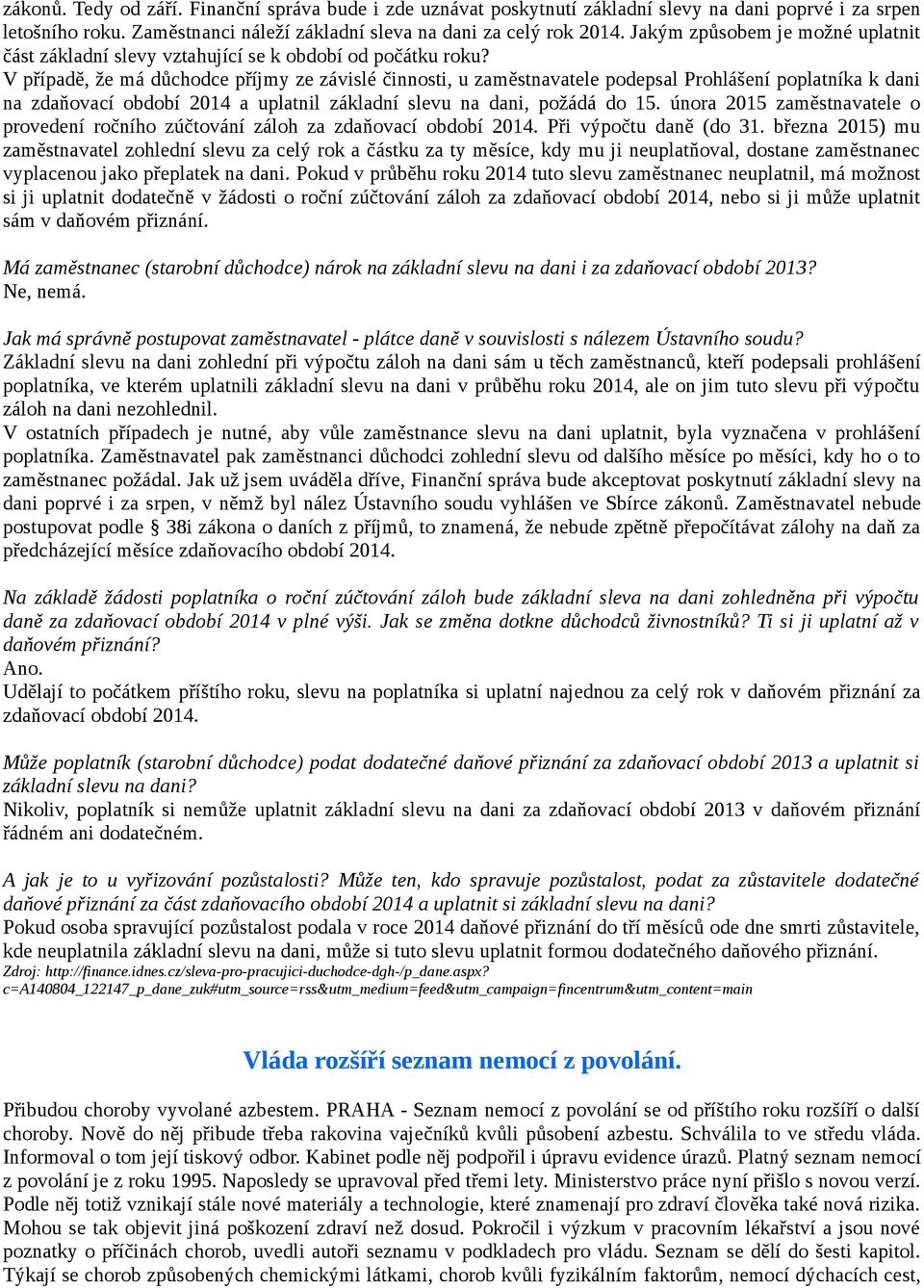 zákonů. Tedy od září. Finanční správa bude i zde uznávat poskytnutí základní slevy na dani poprvé i za srpen letošního roku. Zaměstnanci náleží základní sleva na dani za celý rok 2014. Jakým způsobem je možné uplatnit část základní slevy vztahující se k období od počátku roku?
V případě, že má důchodce příjmy ze závislé činnosti, u zaměstnavatele podepsal Prohlášení poplatníka k dani na zdaňovací období 2014 a uplatnil základní slevu na dani, požádá do 15. února 2015 zaměstnavatele o provedení ročního zúčtování záloh za zdaňovací období 2014. Při výpočtu daně (do 31. března 2015) mu zaměstnavatel zohlední slevu za celý rok a částku za ty měsíce, kdy mu ji neuplatňoval, dostane zaměstnanec vyplacenou jako přeplatek na dani. Pokud v průběhu roku 2014 tuto slevu zaměstnanec neuplatnil, má možnost si ji uplatnit dodatečně v žádosti o roční zúčtování záloh za zdaňovací období 2014, nebo si ji může uplatnit sám v daňovém přiznání.

Má zaměstnanec (starobní důchodce) nárok na základní slevu na dani i za zdaňovací období 2013?
Ne, nemá.

Jak má správně postupovat zaměstnavatel - plátce daně v souvislosti s nálezem Ústavního soudu?
Základní slevu na dani zohlední při výpočtu záloh na dani sám u těch zaměstnanců, kteří podepsali prohlášení poplatníka, ve kterém uplatnili základní slevu na dani v průběhu roku 2014, ale on jim tuto slevu při výpočtu záloh na dani nezohlednil.
V ostatních případech je nutné, aby vůle zaměstnance slevu na dani uplatnit, byla vyznačena v prohlášení poplatníka. Zaměstnavatel pak zaměstnanci důchodci zohlední slevu od dalšího měsíce po měsíci, kdy ho o to zaměstnanec požádal. Jak už jsem uváděla dříve, Finanční správa bude akceptovat poskytnutí základní slevy na dani poprvé i za srpen, v němž byl nález Ústavního soudu vyhlášen ve Sbírce zákonů. Zaměstnavatel nebude postupovat podle § 38i zákona o daních z příjmů, to znamená, že nebude zpětně přepočítávat zálohy na daň za předcházející měsíce zdaňovacího období 2014.

Na základě žádosti poplatníka o roční zúčtování záloh bude základní sleva na dani zohledněna při výpočtu daně za zdaňovací období 2014 v plné výši. Jak se změna dotkne důchodců živnostníků? Ti si ji uplatní až v daňovém přiznání?
Ano.
Udělají to počátkem příštího roku, slevu na poplatníka si uplatní najednou za celý rok v daňovém přiznání za zdaňovací období 2014.

Může poplatník (starobní důchodce) podat dodatečné daňové přiznání za zdaňovací období 2013 a uplatnit si základní slevu na dani?
Nikoliv, poplatník si nemůže uplatnit základní slevu na dani za zdaňovací období 2013 v daňovém přiznání řádném ani dodatečném.

A jak je to u vyřizování pozůstalosti? Může ten, kdo spravuje pozůstalost, podat za zůstavitele dodatečné daňové přiznání za část zdaňovacího období 2014 a uplatnit si základní slevu na dani?
Pokud osoba spravující pozůstalost podala v roce 2014 daňové přiznání do tří měsíců ode dne smrti zůstavitele, kde neuplatnila základní slevu na dani, může si tuto slevu uplatnit formou dodatečného daňového přiznání.
Zdroj: http://finance.idnes.cz/sleva-pro-pracujici-duchodce-dgh-/p_dane.aspx?c=A140804_122147_p_dane_zuk#utm_source=rss&utm_medium=feed&utm_campaign=fincentrum&utm_content=main

Vláda rozšíří seznam nemocí z povolání.

Přibudou choroby vyvolané azbestem. PRAHA - Seznam nemocí z povolání se od příštího roku rozšíří o další choroby. Nově do něj přibude třeba rakovina vaječníků kvůli působení azbestu. Schválila to ve středu vláda. Informoval o tom její tiskový odbor. Kabinet podle něj podpořil i úpravu evidence úrazů. Platný seznam nemocí z povolání je z roku 1995. Naposledy se upravoval před třemi lety. Ministerstvo práce nyní přišlo s novou verzí. Podle něj totiž vznikají stále nové materiály a technologie, které znamenají pro zdraví člověka také nová rizika. Mohou se tak objevit jiná poškození zdraví než dosud. Pokročil i výzkum v pracovním lékařství a jsou nové poznatky o příčinách chorob, uvedli autoři seznamu v podkladech pro vládu. Seznam se dělí do šesti kapitol. Týkají se chorob způsobených chemickými látkami, chorob kvůli fyzikálním faktorům, nemocí dýchacích cest,